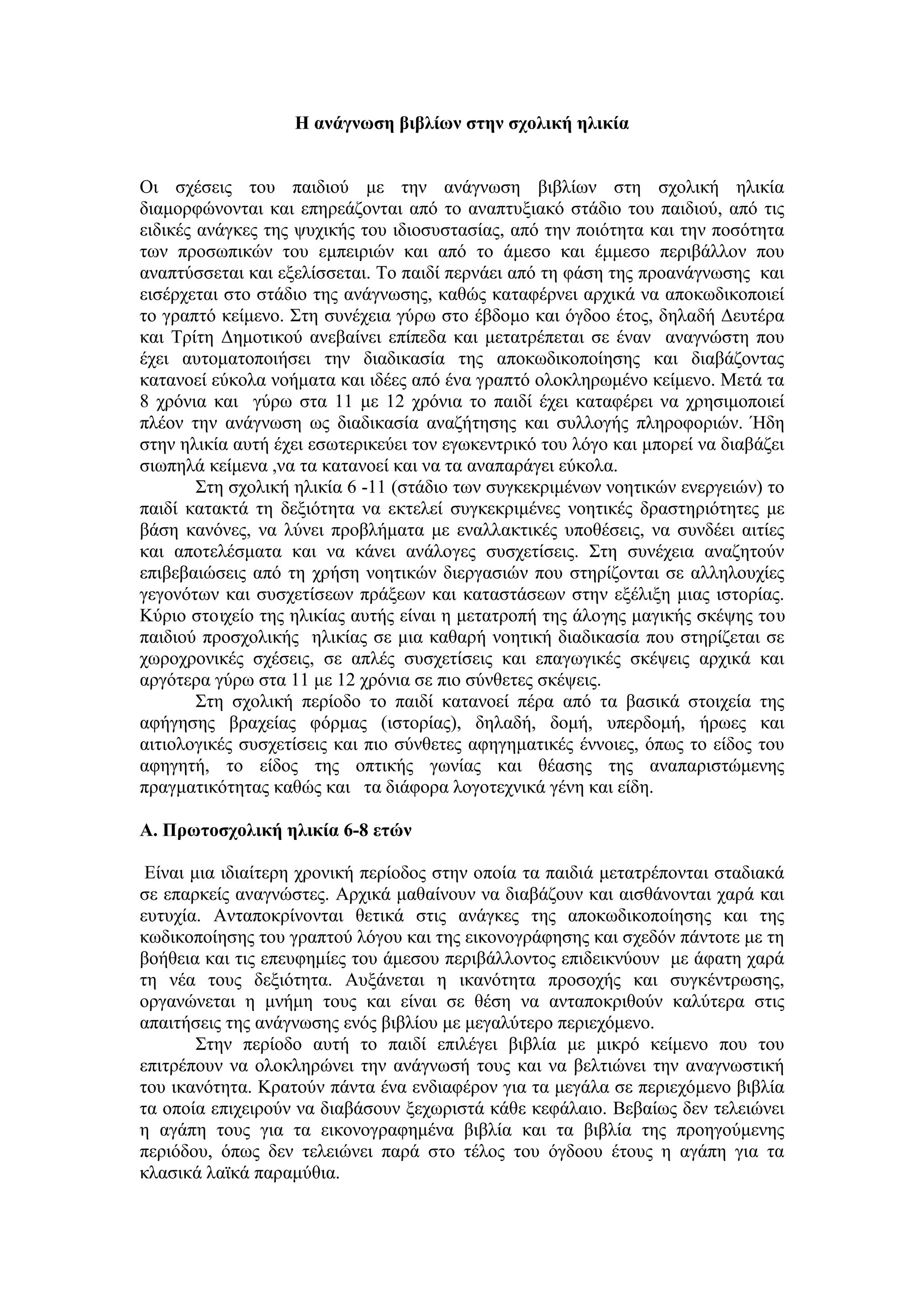 Η ανάγνωση βιβλίων στην σχολική ηλικία

Οι σχέσεις του παιδιού με την ανάγνωση βιβλίων στη σχολική ηλικία διαμορφώνονται και επηρεάζονται από το αναπτυξιακό στάδιο του παιδιού, από τις ειδικές ανάγκες της ψυχικής του ιδιοσυστασίας, από την ποιότητα και την ποσότητα των προσωπικών του εμπειριών και από το άμεσο και έμμεσο περιβάλλον που αναπτύσσεται και εξελίσσεται. Το παιδί περνάει από τη φάση της προανάγνωσης και εισέρχεται στο στάδιο της ανάγνωσης, καθώς καταφέρνει αρχικά να αποκωδικοποιεί το γραπτό κείμενο. Στη συνέχεια γύρω στο έβδομο και όγδοο έτος, δηλαδή Δευτέρα και Τρίτη Δημοτικού ανεβαίνει επίπεδα και μετατρέπεται σε έναν αναγνώστη που έχει αυτοματοποιήσει την διαδικασία της αποκωδικοποίησης και διαβάζοντας κατανοεί εύκολα νοήματα και ιδέες από ένα γραπτό ολοκληρωμένο κείμενο. Μετά τα 8 χρόνια και γύρω στα 11 με 12 χρόνια το παιδί έχει καταφέρει να χρησιμοποιεί πλέον την ανάγνωση ως διαδικασία αναζήτησης και συλλογής πληροφοριών. Ήδη στην ηλικία αυτή έχει εσωτερικεύει τον εγωκεντρικό του λόγο και μπορεί να διαβάζει σιωπηλά κείμενα ,να τα κατανοεί και να τα αναπαράγει εύκολα.

Στη σχολική ηλικία 6 -11 (στάδιο των συγκεκριμένων νοητικών ενεργειών) το παιδί κατακτά τη δεξιότητα να εκτελεί συγκεκριμένες νοητικές δραστηριότητες με βάση κανόνες, να λύνει προβλήματα με εναλλακτικές υποθέσεις, να συνδέει αιτίες και αποτελέσματα και να κάνει ανάλογες συσχετίσεις. Στη συνέχεια αναζητούν επιβεβαιώσεις από τη χρήση νοητικών διεργασιών που στηρίζονται σε αλληλουχίες γεγονότων και συσχετίσεων πράξεων και καταστάσεων στην εξέλιξη μιας ιστορίας. Κύριο στοιχείο της ηλικίας αυτής είναι η μετατροπή της άλογης μαγικής σκέψης του παιδιού προσχολικής ηλικίας σε μια καθαρή νοητική διαδικασία που στηρίζεται σε χωροχρονικές σχέσεις, σε απλές συσχετίσεις και επαγωγικές σκέψεις αρχικά και αργότερα γύρω στα 11 με 12 χρόνια σε πιο σύνθετες σκέψεις.

Στη σχολική περίοδο το παιδί κατανοεί πέρα από τα βασικά στοιχεία της αφήγησης βραχείας φόρμας (ιστορίας), δηλαδή, δομή, υπερδομή, ήρωες και αιτιολογικές συσχετίσεις και πιο σύνθετες αφηγηματικές έννοιες, όπως το είδος του αφηγητή, το είδος της οπτικής γωνίας και θέασης της αναπαριστώμενης πραγματικότητας καθώς και τα διάφορα λογοτεχνικά γένη και είδη.

Α. Πρωτοσχολική ηλικία 6-8 ετών

Είναι μια ιδιαίτερη χρονική περίοδος στην οποία τα παιδιά μετατρέπονται σταδιακά σε επαρκείς αναγνώστες. Αρχικά μαθαίνουν να διαβάζουν και αισθάνονται χαρά και ευτυχία. Ανταποκρίνονται θετικά στις ανάγκες της αποκωδικοποίησης και της κωδικοποίησης του γραπτού λόγου και της εικονογράφησης και σχεδόν πάντοτε με τη βοήθεια και τις επευφημίες του άμεσου περιβάλλοντος επιδεικνύουν με άφατη χαρά τη νέα τους δεξιότητα. Αυξάνεται η ικανότητα προσοχής και συγκέντρωσης, οργανώνεται η μνήμη τους και είναι σε θέση να ανταποκριθούν καλύτερα στις απαιτήσεις της ανάγνωσης ενός βιβλίου με μεγαλύτερο περιεχόμενο.

Στην περίοδο αυτή το παιδί επιλέγει βιβλία με μικρό κείμενο που του επιτρέπουν να ολοκληρώνει την ανάγνωσή τους και να βελτιώνει την αναγνωστική του ικανότητα. Κρατούν πάντα ένα ενδιαφέρον για τα μεγάλα σε περιεχόμενο βιβλία τα οποία επιχειρούν να διαβάσουν ξεχωριστά κάθε κεφάλαιο. Βεβαίως δεν τελειώνει η αγάπη τους για τα εικονογραφημένα βιβλία και τα βιβλία της προηγούμενης περιόδου, όπως δεν τελειώνει παρά στο τέλος του όγδοου έτους η αγάπη για τα κλασικά λαϊκά παραμύθια.